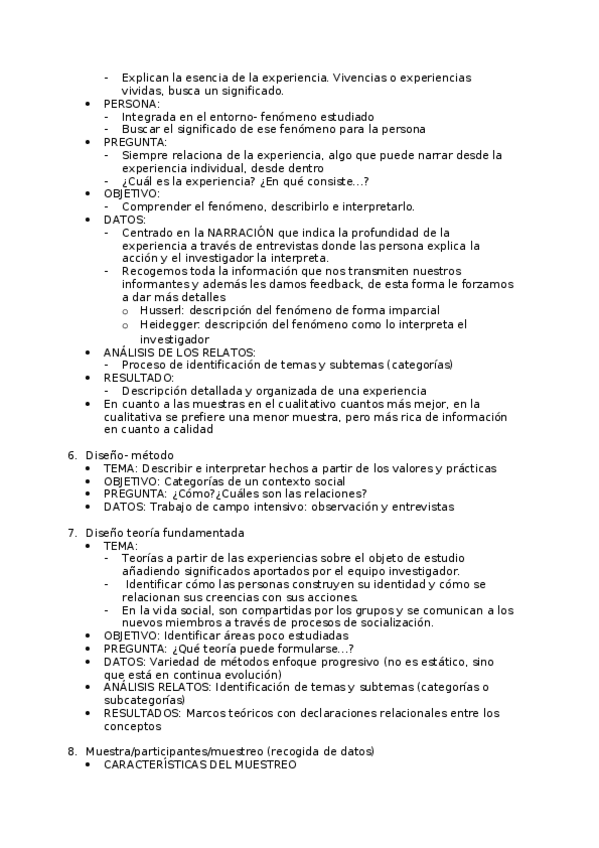 - Explican la esencia de la experiencia. Vivencias o experiencias vividas, busca un significado.
• PERSONA:
- Integrada en el entorno- fenómeno estudiado
- Buscar el significado de ese fenómeno para la persona
• PREGUNTA:
- Siempre relaciona de la experiencia, algo que puede narrar desde la experiencia individual, desde dentro
- ¿Cuál es la experiencia? ¿En qué consiste…?
• OBJETIVO:
- Comprender el fenómeno, describirlo e interpretarlo.
• DATOS:
- Centrado en la NARRACIÓN que indica la profundidad de la experiencia a través de entrevistas donde las persona explica la acción y el investigador la interpreta.
- Recogemos toda la información que nos transmiten nuestros informantes y además les damos feedback, de esta forma le forzamos a dar más detalles
o Husserl: descripción del fenómeno de forma imparcial
o Heidegger: descripción del fenómeno como lo interpreta el investigador
• ANÁLISIS DE LOS RELATOS:
- Proceso de identificación de temas y subtemas (categorías)
• RESULTADO:
- Descripción detallada y organizada de una experiencia
• En cuanto a las muestras en el cualitativo cuantos más mejor, en la cualitativa se prefiere una menor muestra, pero más rica de información en cuanto a calidad

6. Diseño- método
• TEMA: Describir e interpretar hechos a partir de los valores y prácticas
• OBJETIVO: Categorías de un contexto social
• PREGUNTA: ¿Cómo?¿Cuáles son las relaciones?
• DATOS: Trabajo de campo intensivo: observación y entrevistas

7. Diseño teoría fundamentada
• TEMA:
- Teorías a partir de las experiencias sobre el objeto de estudio añadiendo significados aportados por el equipo investigador.
- Identificar cómo las personas construyen su identidad y cómo se relacionan sus creencias con sus acciones.
- En la vida social, son compartidas por los grupos y se comunican a los nuevos miembros a través de procesos de socialización.
• OBJETIVO: Identificar áreas poco estudiadas
• PREGUNTA: ¿Qué teoría puede formularse…?
• DATOS: Variedad de métodos enfoque progresivo (no es estático, sino que está en continua evolución)
• ANÁLISIS RELATOS: Identificación de temas y subtemas (categorías o subcategorías)
• RESULTADOS: Marcos teóricos con declaraciones relacionales entre los conceptos

8. Muestra/participantes/muestreo (recogida de datos)
• CARACTERÍSTICAS DEL MUESTREO